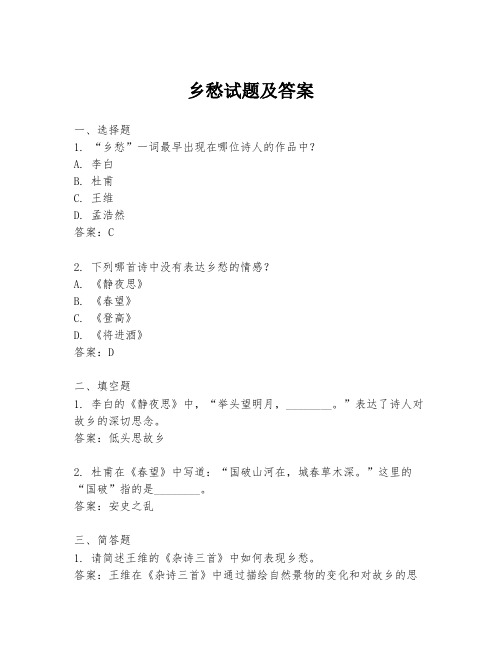 乡愁试题及答案

一、选择题

1. “乡愁”一词最早出现在哪位诗人的作品中？

A. 李白

B. 杜甫

C. 王维

D. 孟浩然

答案：C

2. 下列哪首诗中没有表达乡愁的情感？

A. 《静夜思》

B. 《春望》

C. 《登高》

D. 《将进酒》

答案：D

二、填空题

1. 李白的《静夜思》中，“举头望明月，________。”表达了诗人对故乡的深切思念。

答案：低头思故乡

2. 杜甫在《春望》中写道：“国破山河在，城春草木深。”这里的“国破”指的是________。

答案：安史之乱

三、简答题

1. 请简述王维的《杂诗三首》中如何表现乡愁。

答案：王维在《杂诗三首》中通过描绘自然景物的变化和对故乡的思